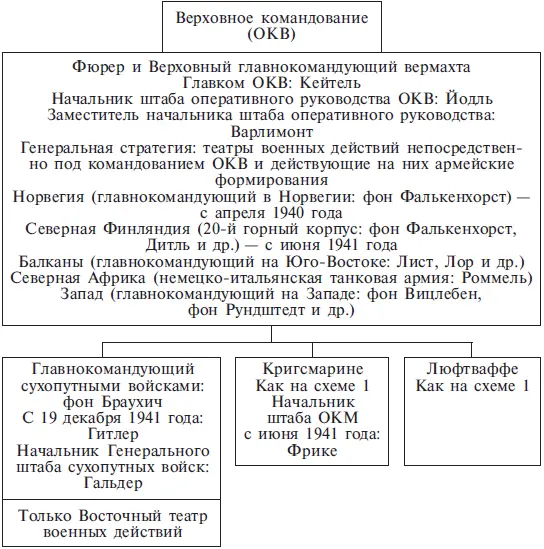 Верховное командование (ОКВ)

Фюрер и Верховный главнокомандующий вермахта
Главком ОКВ: Кейтель
Начальник штаба оперативного руководства ОКВ: Йодль
Заместитель начальника штаба оперативного руководства: Варлимонт
Генеральная стратегия: театры военных действий непосредственно под командованием ОКВ и действующие на них армейские формирования
Норвегия (главнокомандующий в Норвегии: фон Фалькенхорст) — с апреля 1940 года
Северная Финляндия (20-й горный корпус: фон Фалькенхорст, Дитль и др.) — с июня 1941 года
Балканы (главнокомандующий на Юго-Востоке: Лист, Лор и др.)
Северная Африка (немецко-итальянская танковая армия: Роммель)
Запад (главнокомандующий на Западе: фон Вицлебен, фон Рундштедт и др.)

Главнокомандующий сухопутными войсками: фон Браухич
С 19 декабря 1941 года: Гитлер
Начальник Генерального штаба сухопутных войск: Гальдер

Только Восточный театр военных действий

Кригсмарине
Как на схеме 1
Начальник штаба ОКМ с июня 1941 года: Фрике

Люфтваффе
Как на схеме 1